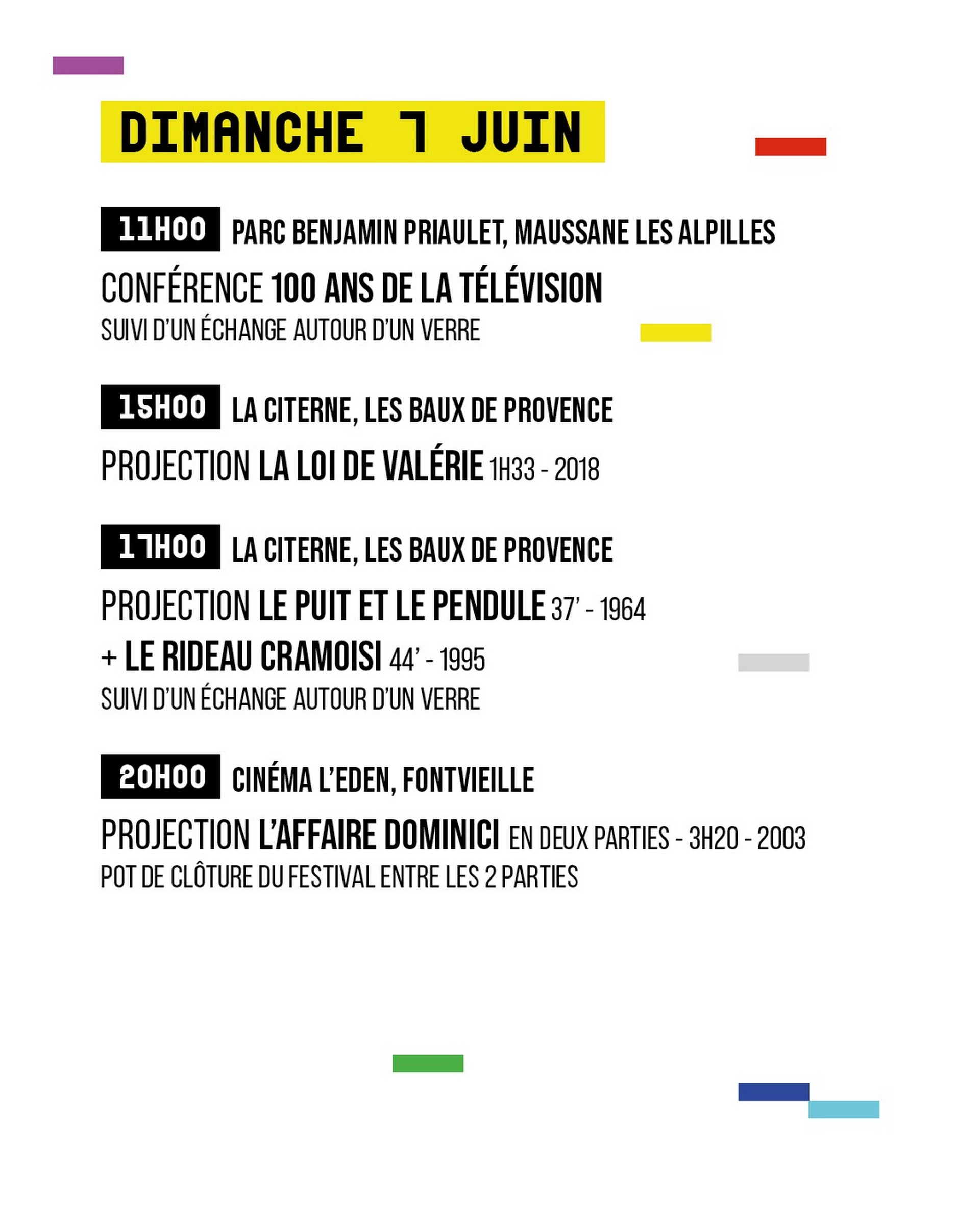 DIMANCHE 7 JUIN

11H00 PARC BENJAMIN PRIAULET, MAUSSANE LES ALPILLES

CONFÉRENCE 100 ANS DE LA TÉLÉVISION
SUIVI D'UN ÉCHANGE AUTOUR D'UN VERRE

15H00 LA CITERNE, LES BAUX DE PROVENCE

PROJECTION LA LOI DE VALÉRIE 1H33 - 2018

17H00 LA CITERNE, LES BAUX DE PROVENCE

PROJECTION LE PUIT ET LE PENDULE 37' - 1964
+ LE RIDEAU CRAMOISI 44' - 1995
SUIVI D'UN ÉCHANGE AUTOUR D'UN VERRE

20H00 CINÉMA L'EDEN, FONTVIEILLE

PROJECTION L'AFFAIRE DOMINICI EN DEUX PARTIES - 3H20 - 2003
POT DE CLÔTURE DU FESTIVAL ENTRE LES 2 PARTIES